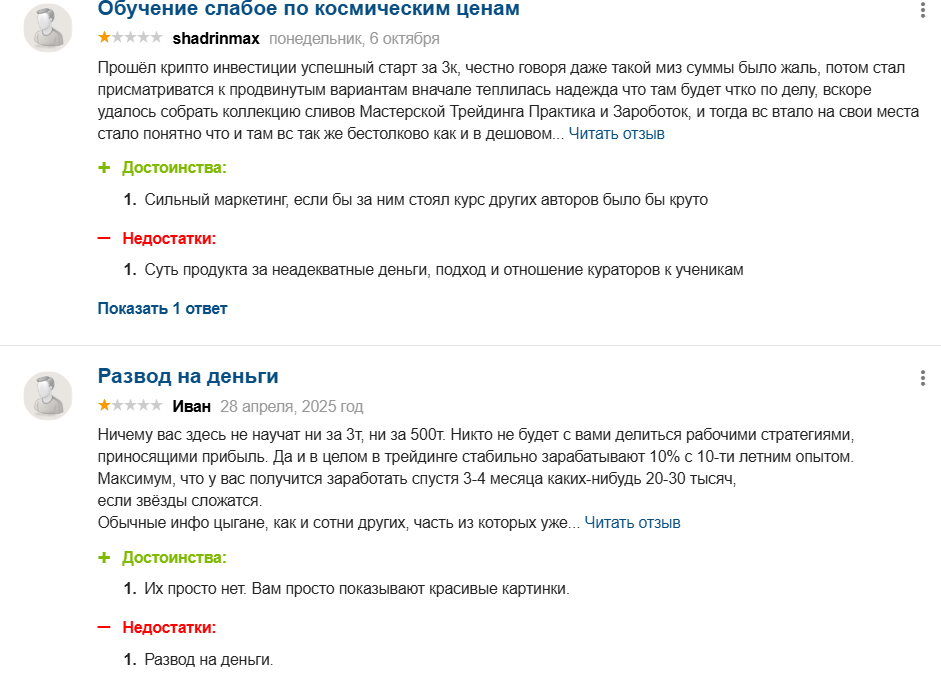 Обучение слабое по космическим ценам

shadrinmax понедельник, 6 октября

Прошёл крипто инвестиции успешный старт за 3к, честно говоря даже такой миз суммы было жаль, потом стал присматриватся к продвинутым вариантам вначале теплилась надежда что там будет чтко по делу, вскоре удалось собрать коллекцию сливов Мастерской Трейдинга Практика и Зароботок, и тогда вс втало на свои места стало понятно что и там вс так же бестолково как и в дешовом... Читать отзыв

+ Достоинства:

1. Сильный маркетинг, если бы за ним стоял курс других авторов было бы круто

— Недостатки:

1. Суть продукта за неадекватные деньги, подход и отношение кураторов к ученикам

Показать 1 ответ

Развод на деньги

Иван 28 апреля, 2025 год

Ничему вас здесь не научат ни за 3т, ни за 500т. Никто не будет с вами делиться рабочими стратегиями, приносящими прибыль. Да и в целом в трейдинге стабильно зарабатывают 10% с 10-ти летним опытом. Максимум, что у вас получится заработать спустя 3-4 месяца каких-нибудь 20-30 тысяч, если звёзды сложатся.
Обычные инфо цыгане, как и сотни других, часть из которых уже... Читать отзыв

+ Достоинства:

1. Их просто нет. Вам просто показывают красивые картинки.

— Недостатки:

1. Развод на деньги.